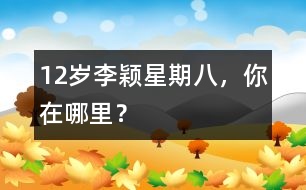 12岁李颖星期八，你在哪里？